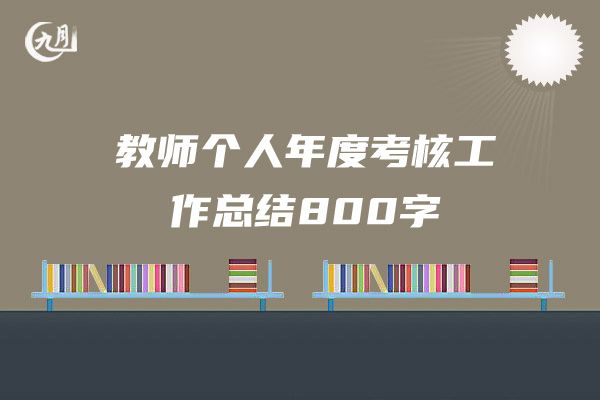 九月

教师个人年度考核工作总结800字